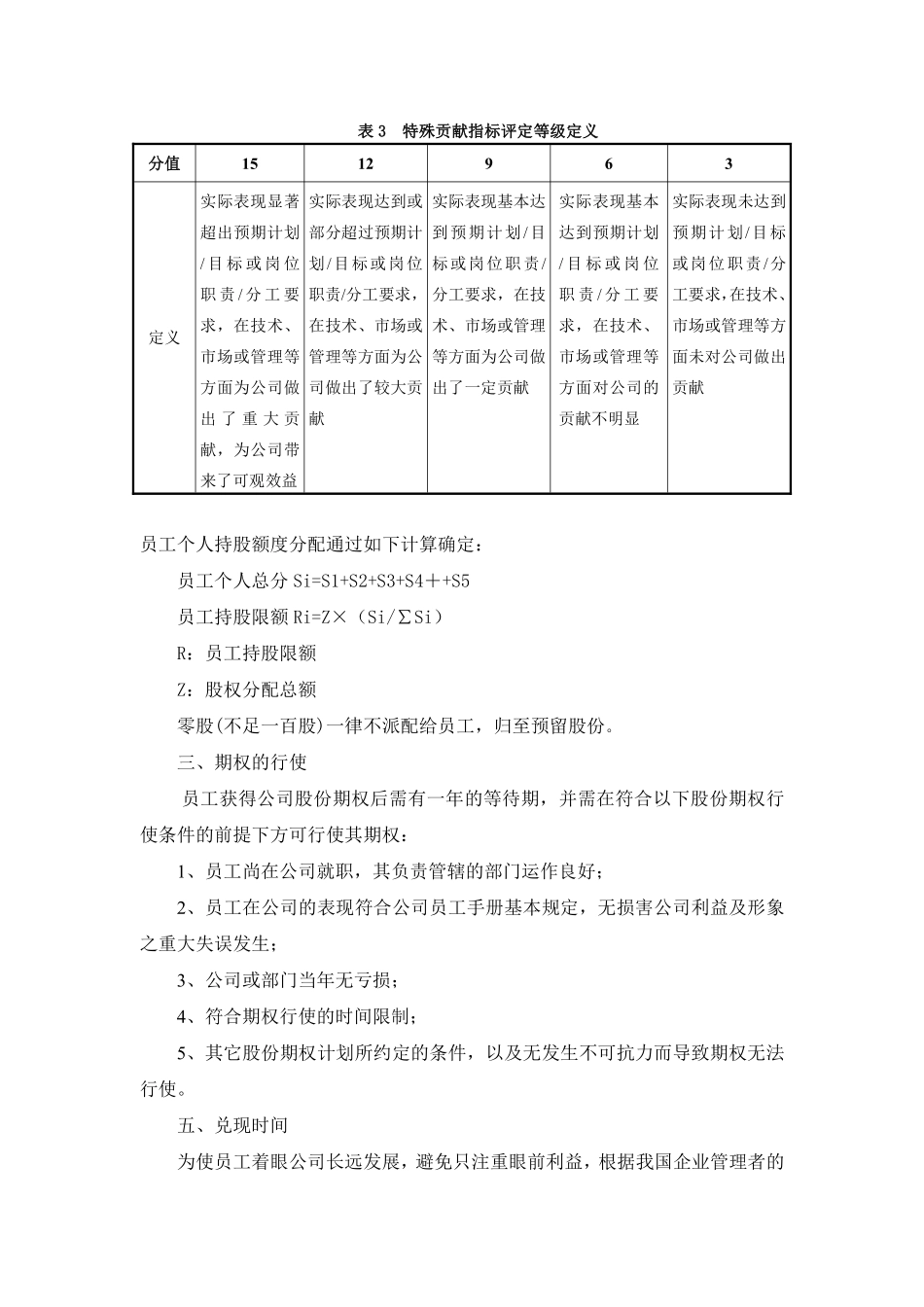 表 3　特殊贡献指标评定等级定义

| 分值 | 15 | 12 | 9 | 6 | 3 |
|---|---|---|---|---|---|
| 定义 | 实际表现显著超出预期计划/目标或岗位职责/分工要求，在技术、市场或管理等方面为公司做出了重大贡献，为公司带来了可观效益 | 实际表现达到或部分超过预期计划/目标或岗位职责/分工要求，在技术、市场或管理等方面为公司做出了较大贡献 | 实际表现基本达到预期计划/目标或岗位职责/分工要求，在技术、市场或管理等方面为公司做出了一定贡献 | 实际表现基本达到预期计划/目标或岗位职责/分工要求，在技术、市场或管理等方面对公司的贡献不明显 | 实际表现未达到预期计划/目标或岗位职责/分工要求，在技术、市场或管理等方面未对公司做出贡献 |

员工个人持股额度分配通过如下计算确定：

员工个人总分 Si=S1+S2+S3+S4＋+S5

员工持股限额 Ri=Z×（Si/∑Si）

R：员工持股限额

Z：股权分配总额

零股(不足一百股)一律不派配给员工，归至预留股份。

三、期权的行使

员工获得公司股份期权后需有一年的等待期，并需在符合以下股份期权行使条件的前提下方可行使其期权：

1、员工尚在公司就职，其负责管辖的部门运作良好；

2、员工在公司的表现符合公司员工手册基本规定，无损害公司利益及形象之重大失误发生；

3、公司或部门当年无亏损；

4、符合期权行使的时间限制；

5、其它股份期权计划所约定的条件，以及无发生不可抗力而导致期权无法行使。

五、兑现时间

为使员工着眼公司长远发展，避免只注重眼前利益，根据我国企业管理者的